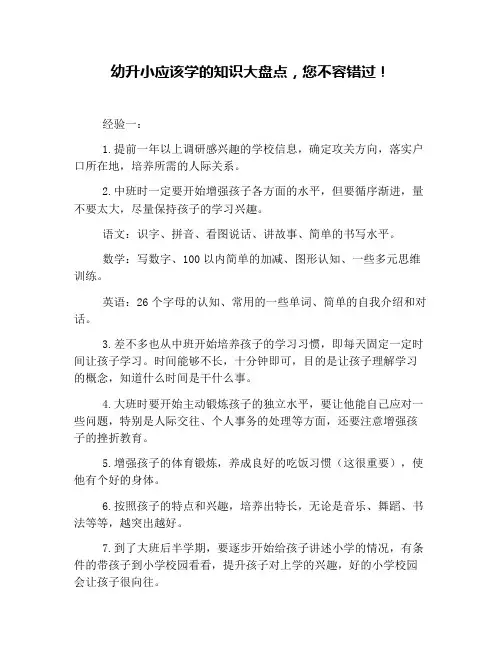 幼升小应该学的知识大盘点，您不容错过！

经验一：

1.提前一年以上调研感兴趣的学校信息，确定攻关方向，落实户口所在地，培养所需的人际关系。

2.中班时一定要开始增强孩子各方面的水平，但要循序渐进，量不要太大，尽量保持孩子的学习兴趣。

语文：识字、拼音、看图说话、讲故事、简单的书写水平。

数学：写数字、100 以内简单的加减、图形认知、一些多元思维训练。

英语：26 个字母的认知、常用的一些单词、简单的自我介绍和对话。

3.差不多也从中班开始培养孩子的学习习惯，即每天固定一定时间让孩子学习。时间能够不长，十分钟即可，目的是让孩子理解学习的概念，知道什么时间是干什么事。

4.大班时要开始主动锻炼孩子的独立水平，要让他能自己应对一些问题，特别是人际交往、个人事务的处理等方面，还要注意增强孩子的挫折教育。

5.增强孩子的体育锻炼，养成良好的吃饭习惯（这很重要），使他有个好的身体。

6.按照孩子的特点和兴趣，培养出特长，无论是音乐、舞蹈、书法等等，越突出越好。

7.到了大班后半学期，要逐步开始给孩子讲述小学的情况，有条件的带孩子到小学校园看看，提升孩子对上学的兴趣，好的小学校园会让孩子很向往。